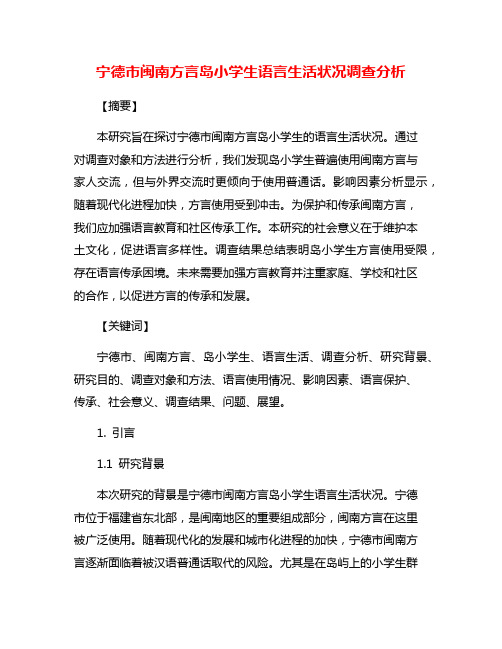 宁德市闽南方言岛小学生语言生活状况调查分析

【摘要】

本研究旨在探讨宁德市闽南方言岛小学生的语言生活状况。通过对调查对象和方法进行分析，我们发现岛小学生普遍使用闽南方言与家人交流，但与外界交流时更倾向于使用普通话。影响因素分析显示，随着现代化进程加快，方言使用受到冲击。为保护和传承闽南方言，我们应加强语言教育和社区传承工作。本研究的社会意义在于维护本土文化，促进语言多样性。调查结果总结表明岛小学生方言使用受限，存在语言传承困境。未来需要加强方言教育并注重家庭、学校和社区的合作，以促进方言的传承和发展。

【关键词】

宁德市、闽南方言、岛小学生、语言生活、调查分析、研究背景、研究目的、调查对象和方法、语言使用情况、影响因素、语言保护、传承、社会意义、调查结果、问题、展望。

1. 引言

1.1 研究背景

本次研究的背景是宁德市闽南方言岛小学生语言生活状况。宁德市位于福建省东北部，是闽南地区的重要组成部分，闽南方言在这里被广泛使用。随着现代化的发展和城市化进程的加快，宁德市闽南方言逐渐面临着被汉语普通话取代的风险。尤其是在岛屿上的小学生群